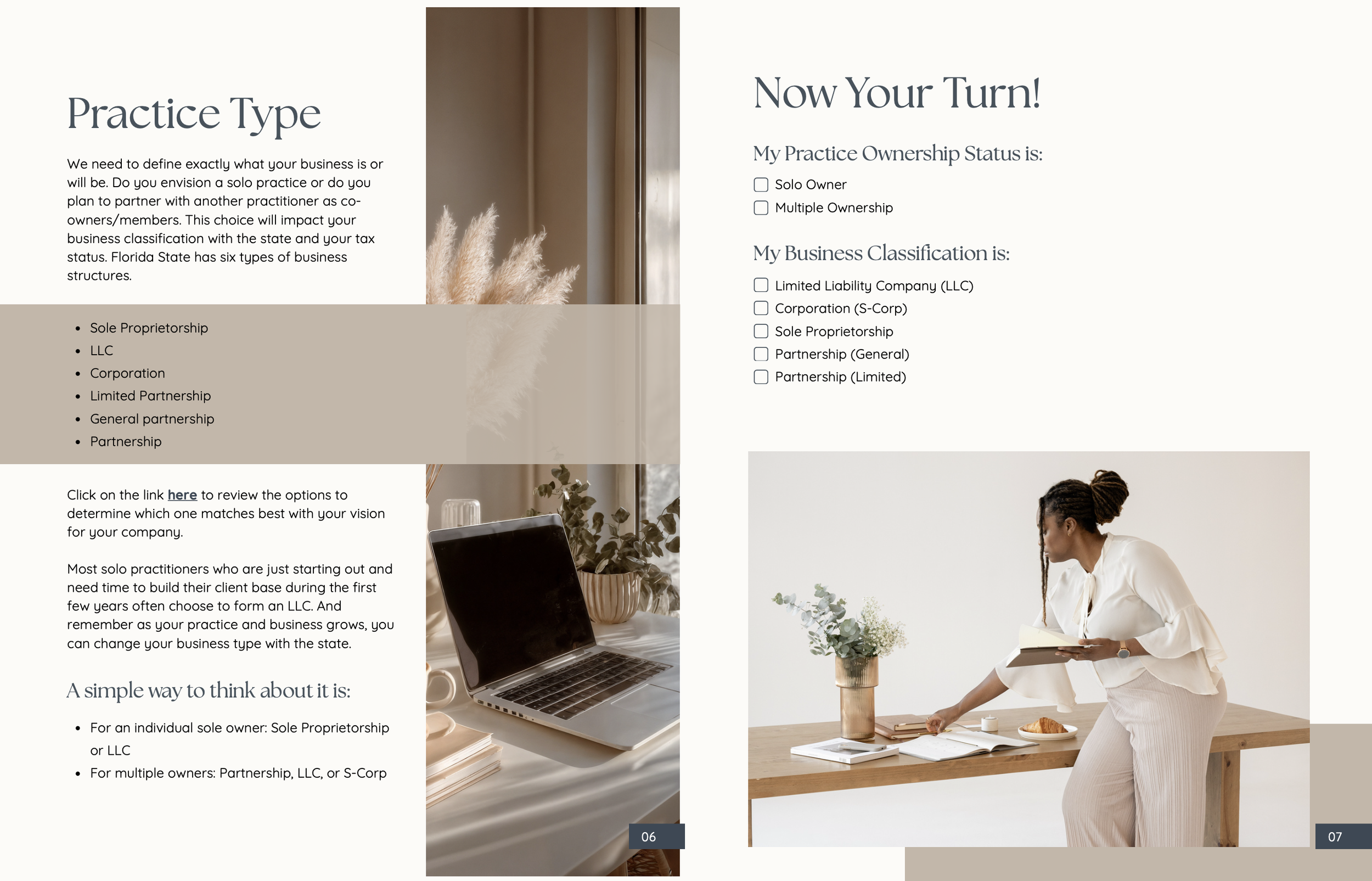 Practice Type

We need to define exactly what your business is or will be. Do you envision a solo practice or do you plan to partner with another practitioner as co-owners/members. This choice will impact your business classification with the state and your tax status. Florida State has six types of business structures.

- Sole Proprietorship
- LLC
- Corporation
- Limited Partnership
- General partnership
- Partnership

Click on the link here to review the options to determine which one matches best with your vision for your company.

Most solo practitioners who are just starting out and need time to build their client base during the first few years often choose to form an LLC. And remember as your practice and business grows, you can change your business type with the state.

A simple way to think about it is:

- For an individual sole owner: Sole Proprietorship or LLC
- For multiple owners: Partnership, LLC, or S-Corp

06

Now Your Turn!

My Practice Ownership Status is:

☐ Solo Owner
☐ Multiple Ownership

My Business Classification is:

☐ Limited Liability Company (LLC)
☐ Corporation (S-Corp)
☐ Sole Proprietorship
☐ Partnership (General)
☐ Partnership (Limited)

07